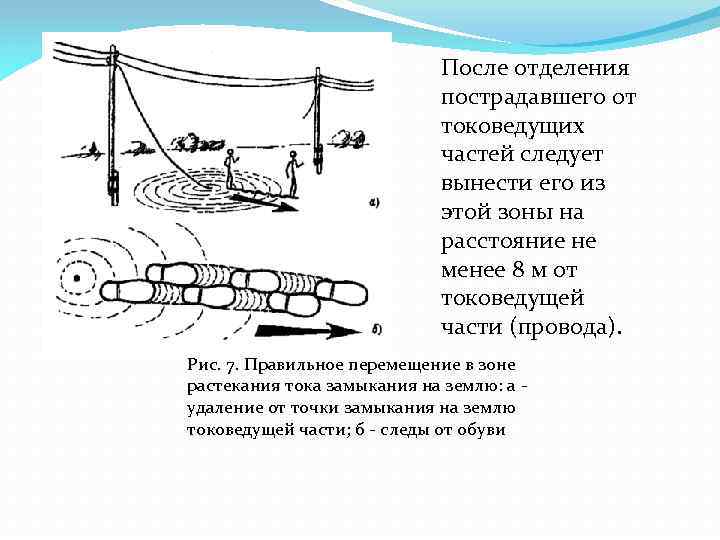 а)

б)

После отделения пострадавшего от токоведущих частей следует вынести его из этой зоны на расстояние не менее 8 м от токоведущей части (провода).

Рис. 7. Правильное перемещение в зоне растекания тока замыкания на землю: а - удаление от точки замыкания на землю токоведущей части; б - следы от обуви